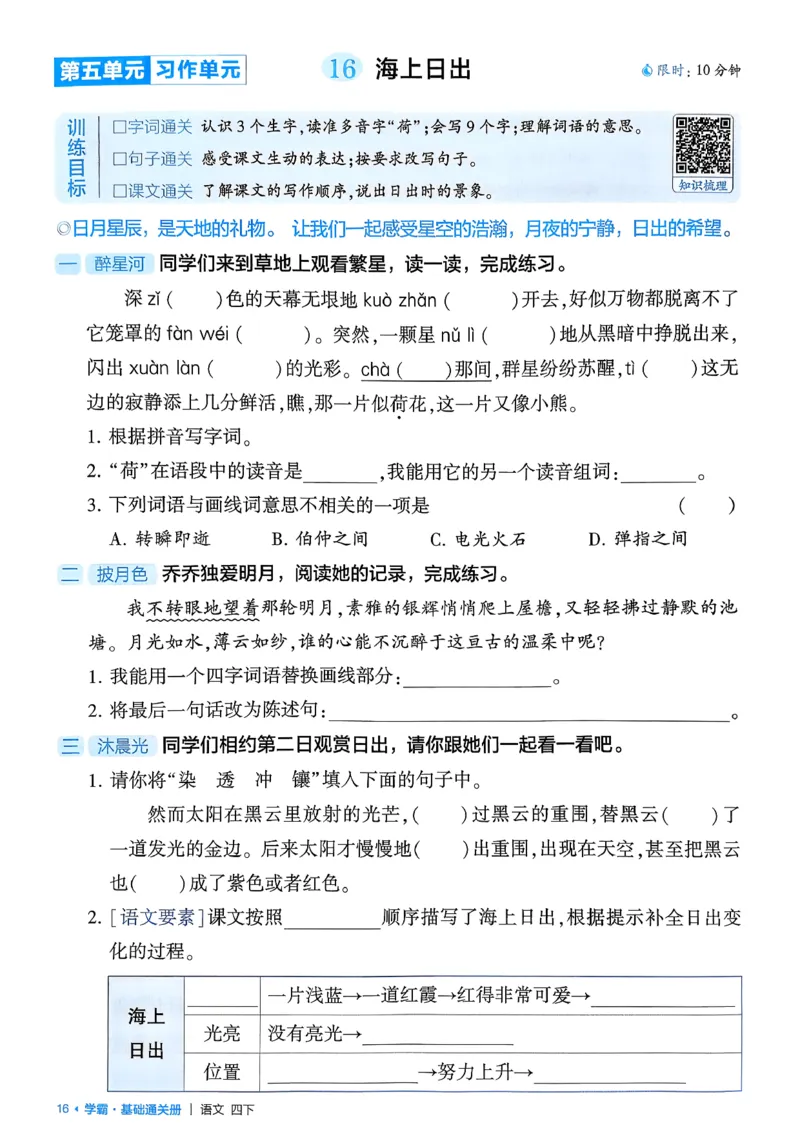 第五单元 习作单元

16 海上日出

限时：10分钟

训练目标

☐字词通关 认识3个生字，读准多音字“荷”；会写9个字；理解词语的意思。

☐句子通关 感受课文生动的表达；按要求改写句子。

☐课文通关 了解课文的写作顺序，说出日出时的景象。

知识梳理

◎日月星辰，是天地的礼物。让我们一起感受星空的浩瀚，月夜的宁静，日出的希望。

一 醉星河 同学们来到草地上观看繁星，读一读，完成练习。

深zǐ(　　)色的天幕无垠地kuò zhǎn(　　　)开去，好似万物都脱离不了它笼罩的fàn wéi(　　　)。突然，一颗星nǔ lì(　　　)地从黑暗中挣脱出来，闪出xuàn làn(　　　)的光彩。chà(　　)那间，群星纷纷苏醒，tì(　　)这无边的寂静添上几分鲜活，瞧，那一片似荷花，这一片又像小熊。

1.根据拼音写字词。

2.“荷”在语段中的读音是____，我能用它的另一个读音组词：____。

3.下列词语与画线词意思不相关的一项是 (　　)

A.转瞬即逝 B.伯仲之间 C.电光火石 D.弹指之间

二 披月色 乔乔独爱明月，阅读她的记录，完成练习。

我不转眼地望着那轮明月，素雅的银辉悄悄爬上屋檐，又轻轻拂过静默的池塘。月光如水，薄云如纱，谁的心能不沉醉于这亘古的温柔中呢？

1.我能用一个四字词语替换画线部分：____。

2.将最后一句话改为陈述句：____。

三 沐晨光 同学们相约第二日观赏日出，请你跟她们一起看一看吧。

1.请你将“染 透 冲 镶”填入下面的句子中。

然而太阳在黑云里放射的光芒，(　　)过黑云的重围，替黑云(　　)了一道发光的金边。后来太阳才慢慢地(　　)出重围，出现在天空，甚至把黑云也(　　)成了紫色或者红色。

2.[语文要素]课文按照____顺序描写了海上日出，根据提示补全日出变化的过程。

| 海上日出 | ____ | 一片浅蓝→一道红霞→红得非常可爱→____ |
|---|---|---|
| | 光亮 | 没有亮光→____ |
| | 位置 | ____→努力上升→____ |

16 学霸·基础通关册 | 语文 四下